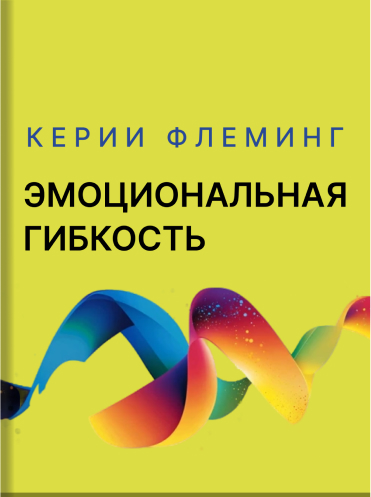 КЕРИИ ФЛЕМИНГ

ЭМОЦИОНАЛЬНАЯ ГИБКОСТЬ